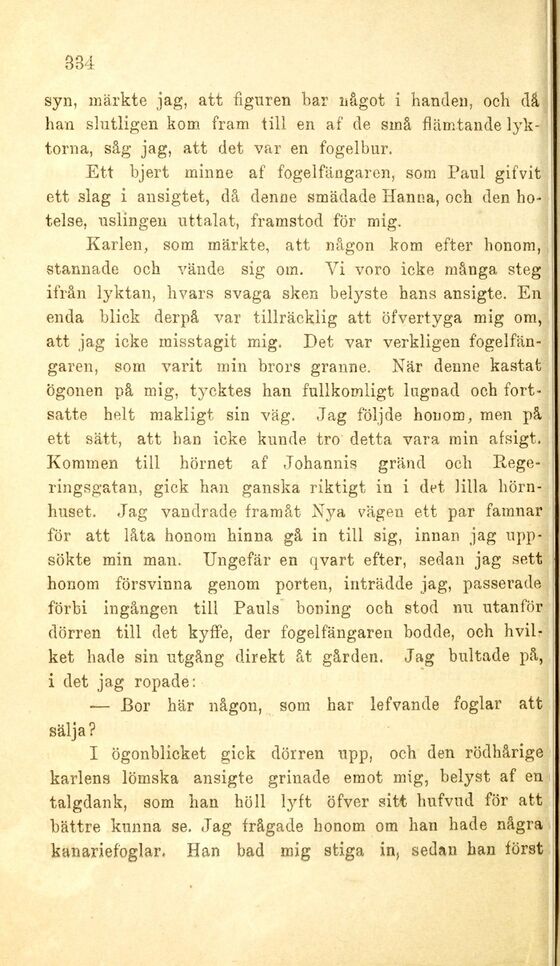 334

syn, märkte jag, att figuren bar något i handen, och då han slutligen kom fram till en af de små flämtande lyktorna, såg jag, att det var en fogelbur.

Ett bjert minne af fogelfängaren, som Paul gifvit ett slag i ansigtet, då denne smädade Hanna, och den hotelse, uslingen uttalat, framstod för mig.

Karlen, som märkte, att någon kom efter honom, stannade och vände sig om. Vi voro icke många steg ifrån lyktan, hvars svaga sken belyste hans ansigte. En enda blick derpå var tillräcklig att öfvertyga mig om, att jag icke misstagit mig. Det var verkligen fogelfängaren, som varit min brors granne. När denne kastat ögonen på mig, tycktes han fullkomligt lugnad och fortsatte helt makligt sin väg. Jag följde honom, men på ett sätt, att han icke kunde tro detta vara min afsigt. Kommen till hörnet af Johannis gränd och Regeringsgatan, gick han ganska riktigt in i det lilla hörnhuset. Jag vandrade framåt Nya vägen ett par famnar för att låta honom hinna gå in till sig, innan jag uppsökte min man. Ungefär en qvart efter, sedan jag sett honom försvinna genom porten, inträdde jag, passerade förbi ingången till Pauls boning och stod nu utanför dörren till det kyffe, der fogelfängaren bodde, och hvilket hade sin utgång direkt åt gården. Jag bultade på, i det jag ropade:

— Bor här någon, som har lefvande foglar att sälja?

I ögonblicket gick dörren upp, och den rödhårige karlens lömska ansigte grinade emot mig, belyst af en talgdank, som han höll lyft öfver sitt hufvud för att bättre kunna se. Jag frågade honom om han hade några kanariefoglar. Han bad mig stiga in, sedan han först